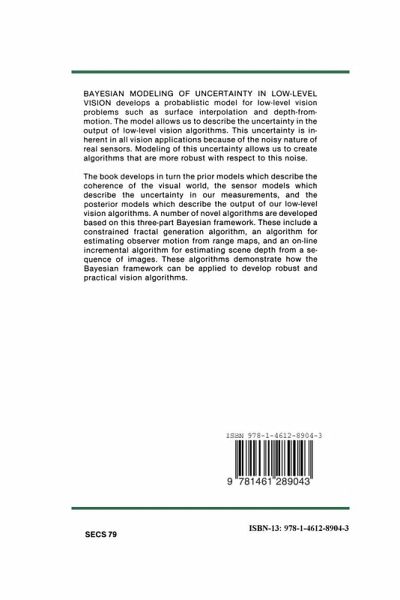 BAYESIAN MODELING OF UNCERTAINTY IN LOW-LEVEL VISION develops a probablistic model for low-level vision problems such as surface interpolation and depth-from-motion. The model allows us to describe the uncertainty in the output of low-level vision algorithms. This uncertainty is inherent in all vision applications because of the noisy nature of real sensors. Modeling of this uncertainty allows us to create algorithms that are more robust with respect to this noise.

The book develops in turn the prior models which describe the coherence of the visual world, the sensor models which describe the uncertainty in our measurements, and the posterior models which describe the output of our low-level vision algorithms. A number of novel algorithms are developed based on this three-part Bayesian framework. These include a constrained fractal generation algorithm, an algorithm for estimating observer motion from range maps, and an on-line incremental algorithm for estimating scene depth from a sequence of images. These algorithms demonstrate how the Bayesian framework can be applied to develop robust and practical vision algorithms.

ISBN 978-1-4612-8904-3

9 781461 289043

SECS 79

ISBN-13: 978-1-4612-8904-3